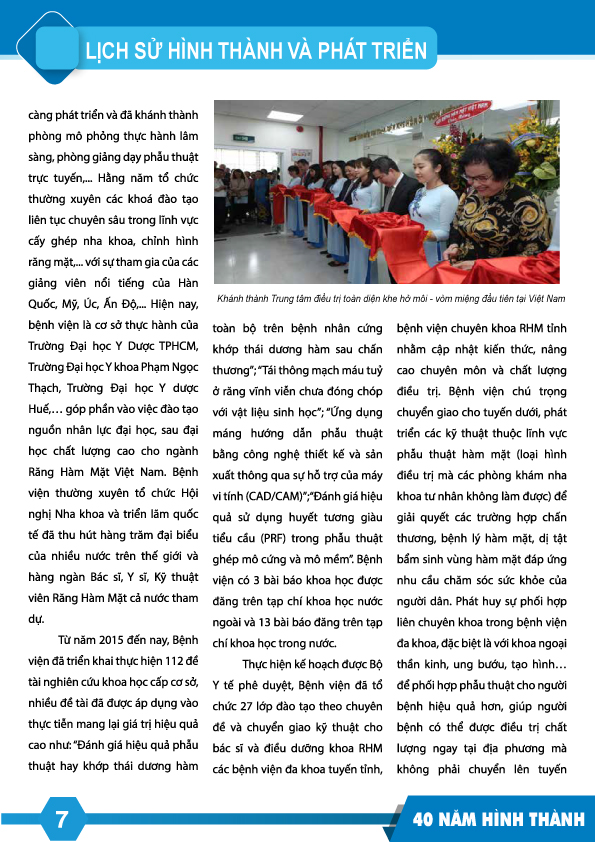 LỊCH SỬ HÌNH THÀNH VÀ PHÁT TRIỂN

càng phát triển và đã khánh thành phòng mô phỏng thực hành lâm sàng, phòng giảng dạy phẫu thuật trực tuyến,... Hằng năm tổ chức thường xuyên các khoá đào tạo liên tục chuyên sâu trong lĩnh vực cấy ghép nha khoa, chỉnh hình răng mặt,... với sự tham gia của các giảng viên nổi tiếng của Hàn Quốc, Mỹ, Úc, Ấn Độ,... Hiện nay, bệnh viện là cơ sở thực hành của Trường Đại học Y Dược TPHCM, Trường Đại học Y khoa Phạm Ngọc Thạch, Trường Đại học Y dược Huế,... góp phần vào việc đào tạo nguồn nhân lực đại học, sau đại học chất lượng cao cho ngành Răng Hàm Mặt Việt Nam. Bệnh viện thường xuyên tổ chức Hội nghị Nha khoa và triển lãm quốc tế đã thu hút hàng trăm đại biểu của nhiều nước trên thế giới và hàng ngàn Bác sĩ, Y sĩ, Kỹ thuật viên Răng Hàm Mặt cả nước tham dự.

Từ năm 2015 đến nay, Bệnh viện đã triển khai thực hiện 112 đề tài nghiên cứu khoa học cấp cơ sở, nhiều đề tài đã được áp dụng vào thực tiễn mang lại giá trị hiệu quả cao như: "Đánh giá hiệu quả phẫu thuật hay khớp thái dương hàm

Khánh thành Trung tâm điều trị toàn diện khe hở môi - vòm miệng đầu tiên tại Việt Nam

toàn bộ trên bệnh nhân cứng khớp thái dương hàm sau chấn thương"; "Tái thông mạch máu tuỷ ở răng vĩnh viễn chưa đóng chóp với vật liệu sinh học"; "Ứng dụng máng hướng dẫn phẫu thuật bằng công nghệ thiết kế và sản xuất thông qua sự hỗ trợ của máy vi tính (CAD/CAM)"; "Đánh giá hiệu quả sử dụng huyết tương giàu tiểu cầu (PRF) trong phẫu thuật ghép mô cứng và mô mềm". Bệnh viện có 3 bài báo khoa học được đăng trên tạp chí khoa học nước ngoài và 13 bài báo đăng trên tạp chí khoa học trong nước.

Thực hiện kế hoạch được Bộ Y tế phê duyệt, Bệnh viện đã tổ chức 27 lớp đào tạo theo chuyên đề và chuyển giao kỹ thuật cho bác sĩ và điều dưỡng khoa RHM các bệnh viện đa khoa tuyến tỉnh, bệnh viện chuyên khoa RHM tỉnh nhằm cập nhật kiến thức, nâng cao chuyên môn và chất lượng điều trị. Bệnh viện chú trọng chuyển giao cho tuyến dưới, phát triển các kỹ thuật thuộc lĩnh vực phẫu thuật hàm mặt (loại hình điều trị mà các phòng khám nha khoa tư nhân không làm được) để giải quyết các trường hợp chấn thương, bệnh lý hàm mặt, dị tật bẩm sinh vùng hàm mặt đáp ứng nhu cầu chăm sóc sức khỏe của người dân. Phát huy sự phối hợp liên chuyên khoa trong bệnh viện đa khoa, đặc biệt là với khoa ngoại thần kinh, ung bướu, tạo hình... để phối hợp phẫu thuật cho người bệnh hiệu quả hơn, giúp người bệnh có thể được điều trị chất lượng ngay tại địa phương mà không phải chuyển lên tuyến

7

40 NĂM HÌNH THÀNH